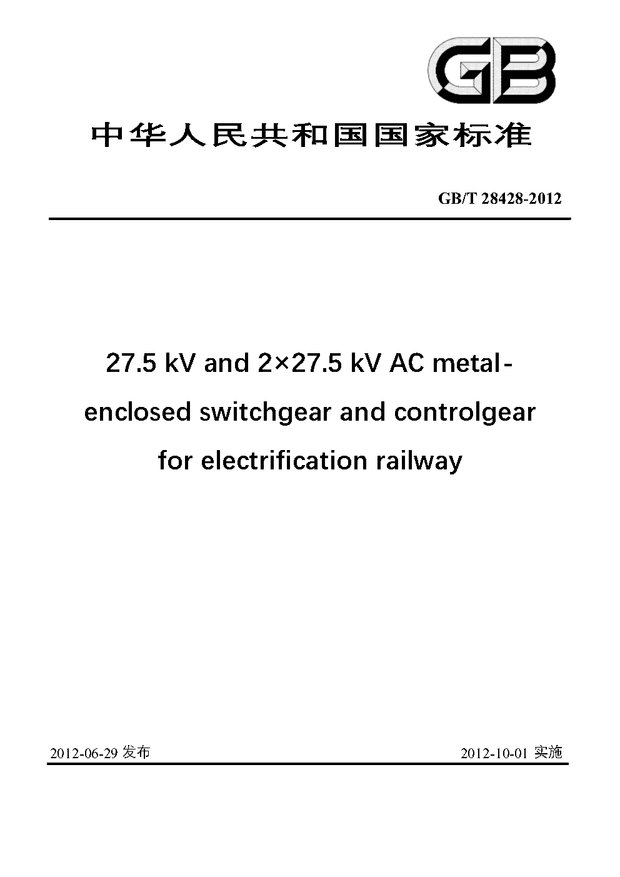 GB

中华人民共和国国家标准

GB/T 28428-2012

27.5 kV and 2×27.5 kV AC metal-enclosed switchgear and controlgear for electrification railway

2012-06-29 发布

2012-10-01 实施